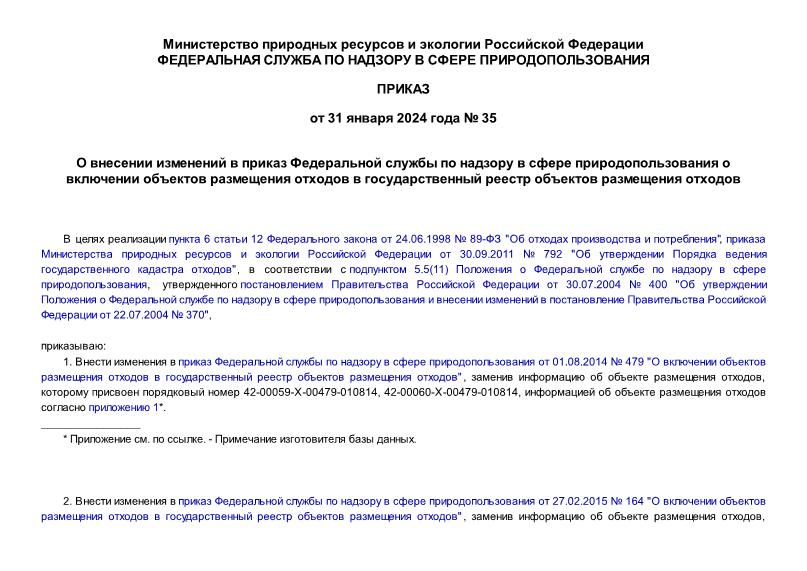 Министерство природных ресурсов и экологии Российской Федерации
ФЕДЕРАЛЬНАЯ СЛУЖБА ПО НАДЗОРУ В СФЕРЕ ПРИРОДОПОЛЬЗОВАНИЯ

ПРИКАЗ

от 31 января 2024 года № 35

О внесении изменений в приказ Федеральной службы по надзору в сфере природопользования о включении объектов размещения отходов в государственный реестр объектов размещения отходов

В целях реализации пункта 6 статьи 12 Федерального закона от 24.06.1998 № 89-ФЗ "Об отходах производства и потребления", приказа Министерства природных ресурсов и экологии Российской Федерации от 30.09.2011 № 792 "Об утверждении Порядка ведения государственного кадастра отходов", в соответствии с подпунктом 5.5(11) Положения о Федеральной службе по надзору в сфере природопользования, утвержденного постановлением Правительства Российской Федерации от 30.07.2004 № 400 "Об утверждении Положения о Федеральной службе по надзору в сфере природопользования и внесении изменений в постановление Правительства Российской Федерации от 22.07.2004 № 370",

приказываю:

1. Внести изменения в приказ Федеральной службы по надзору в сфере природопользования от 01.08.2014 № 479 "О включении объектов размещения отходов в государственный реестр объектов размещения отходов", заменив информацию об объекте размещения отходов, которому присвоен порядковый номер 42-00059-Х-00479-010814, 42-00060-Х-00479-010814, информацией об объекте размещения отходов согласно приложению 1*.

* Приложение см. по ссылке. - Примечание изготовителя базы данных.

2. Внести изменения в приказ Федеральной службы по надзору в сфере природопользования от 27.02.2015 № 164 "О включении объектов размещения отходов в государственный реестр объектов размещения отходов", заменив информацию об объекте размещения отходов,